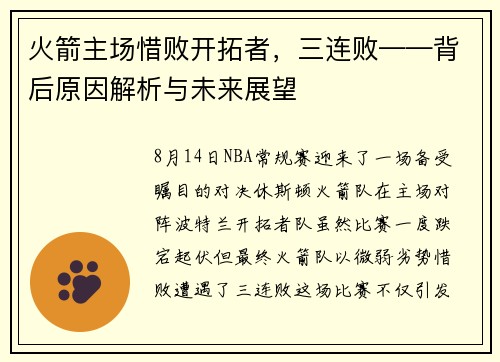 火箭主场惜败开拓者，三连败——背后原因解析与未来展望

8月14日NBA常规赛迎来了一场备受瞩目的对决休斯顿火箭队在主场对阵波特兰开拓者队虽然比赛一度跌宕起伏但最终火箭队以微弱劣势惜败遭遇了三连败这场比赛不仅引发